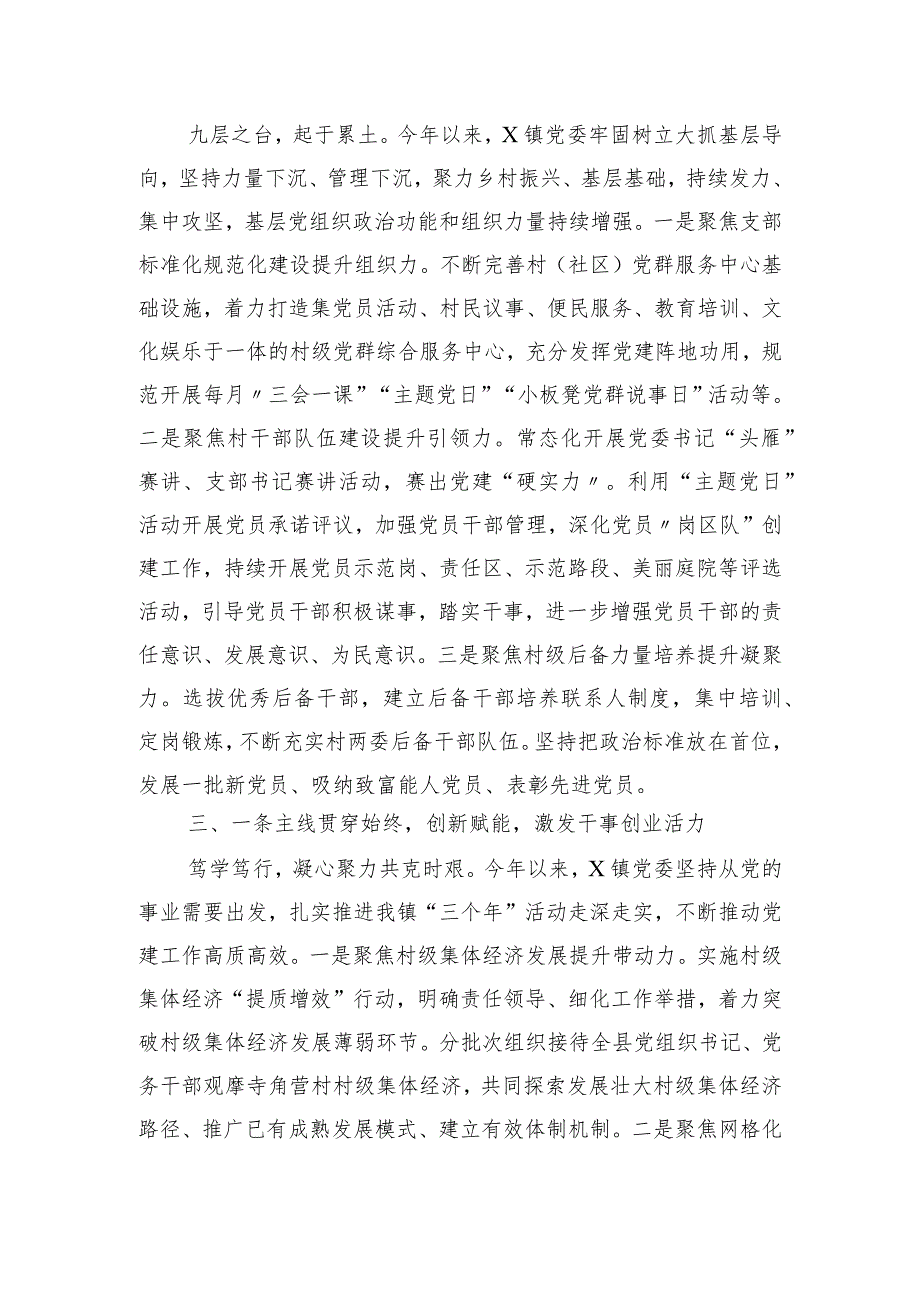 九层之台，起于累土。今年以来，X镇党委牢固树立大抓基层导向，坚持力量下沉、管理下沉，聚力乡村振兴、基层基础，持续发力、集中攻坚，基层党组织政治功能和组织力量持续增强。一是聚焦支部标准化规范化建设提升组织力。不断完善村（社区）党群服务中心基础设施，着力打造集党员活动、村民议事、便民服务、教育培训、文化娱乐于一体的村级党群综合服务中心，充分发挥党建阵地功用，规范开展每月〃三会一课”“主题党日”“小板凳党群说事日”活动等。二是聚焦村干部队伍建设提升引领力。常态化开展党委书记“头雁”赛讲、支部书记赛讲活动，赛出党建“硬实力〃。利用“主题党日”活动开展党员承诺评议，加强党员干部管理，深化党员〃岗区队”创建工作，持续开展党员示范岗、责任区、示范路段、美丽庭院等评选活动，引导党员干部积极谋事，踏实干事，进一步增强党员干部的责任意识、发展意识、为民意识。三是聚焦村级后备力量培养提升凝聚力。选拔优秀后备干部，建立后备干部培养联系人制度，集中培训、定岗锻炼，不断充实村两委后备干部队伍。坚持把政治标准放在首位，发展一批新党员、吸纳致富能人党员、表彰先进党员。

三、一条主线贯穿始终，创新赋能，激发干事创业活力

笃学笃行，凝心聚力共克时艰。今年以来，X镇党委坚持从党的事业需要出发，扎实推进我镇“三个年”活动走深走实，不断推动党建工作高质高效。一是聚焦村级集体经济发展提升带动力。实施村级集体经济“提质增效”行动，明确责任领导、细化工作举措，着力突破村级集体经济发展薄弱环节。分批次组织接待全县党组织书记、党务干部观摩寺角营村村级集体经济，共同探索发展壮大村级集体经济路径、推广已有成熟发展模式、建立有效体制机制。二是聚焦网格化